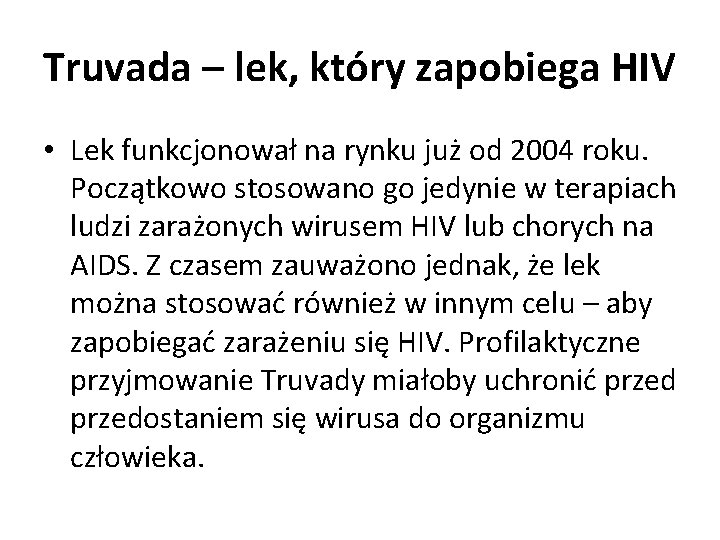 Truvada – lek, który zapobiega HIV

• Lek funkcjonował na rynku już od 2004 roku. Początkowo stosowano go jedynie w terapiach ludzi zarażonych wirusem HIV lub chorych na AIDS. Z czasem zauważono jednak, że lek można stosować również w innym celu – aby zapobiegać zarażeniu się HIV. Profilaktyczne przyjmowanie Truvady miałoby uchronić przed przedostaniem się wirusa do organizmu człowieka.